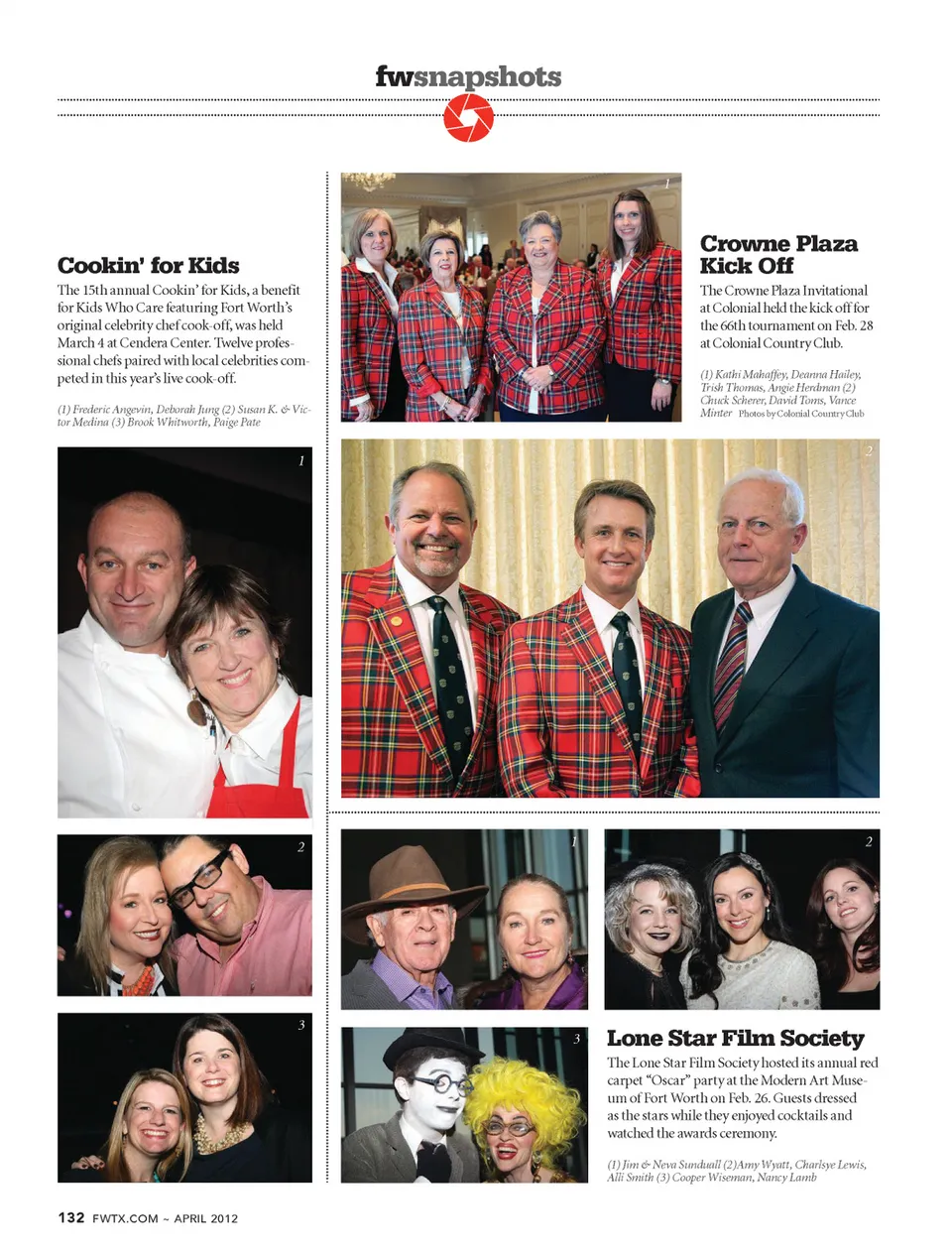 fwsnapshots

Cookin' for Kids

The 15th annual Cookin' for Kids, a benefit for Kids Who Care featuring Fort Worth's original celebrity chef cook-off, was held March 4 at Cendera Center. Twelve professional chefs paired with local celebrities competed in this year's live cook-off.

(1) Frederic Angevin, Deborah Jung (2) Susan K. & Victor Medina (3) Brook Whitworth, Paige Pate

1

2

3

1

Crowne Plaza Kick Off

The Crowne Plaza Invitational at Colonial held the kick off for the 66th tournament on Feb. 28 at Colonial Country Club.

(1) Kathi Mahaffey, Deanna Hailey, Trish Thomas, Angie Herdman (2) Chuck Scherer, David Toms, Vance Minter Photos by Colonial Country Club

2

1

2

3

Lone Star Film Society

The Lone Star Film Society hosted its annual red carpet "Oscar" party at the Modern Art Museum of Fort Worth on Feb. 26. Guests dressed as the stars while they enjoyed cocktails and watched the awards ceremony.

(1) Jim & Neva Sundvall (2)Amy Wyatt, Charlsye Lewis, Alli Smith (3) Cooper Wiseman, Nancy Lamb

132 FWTX.COM ~ APRIL 2012